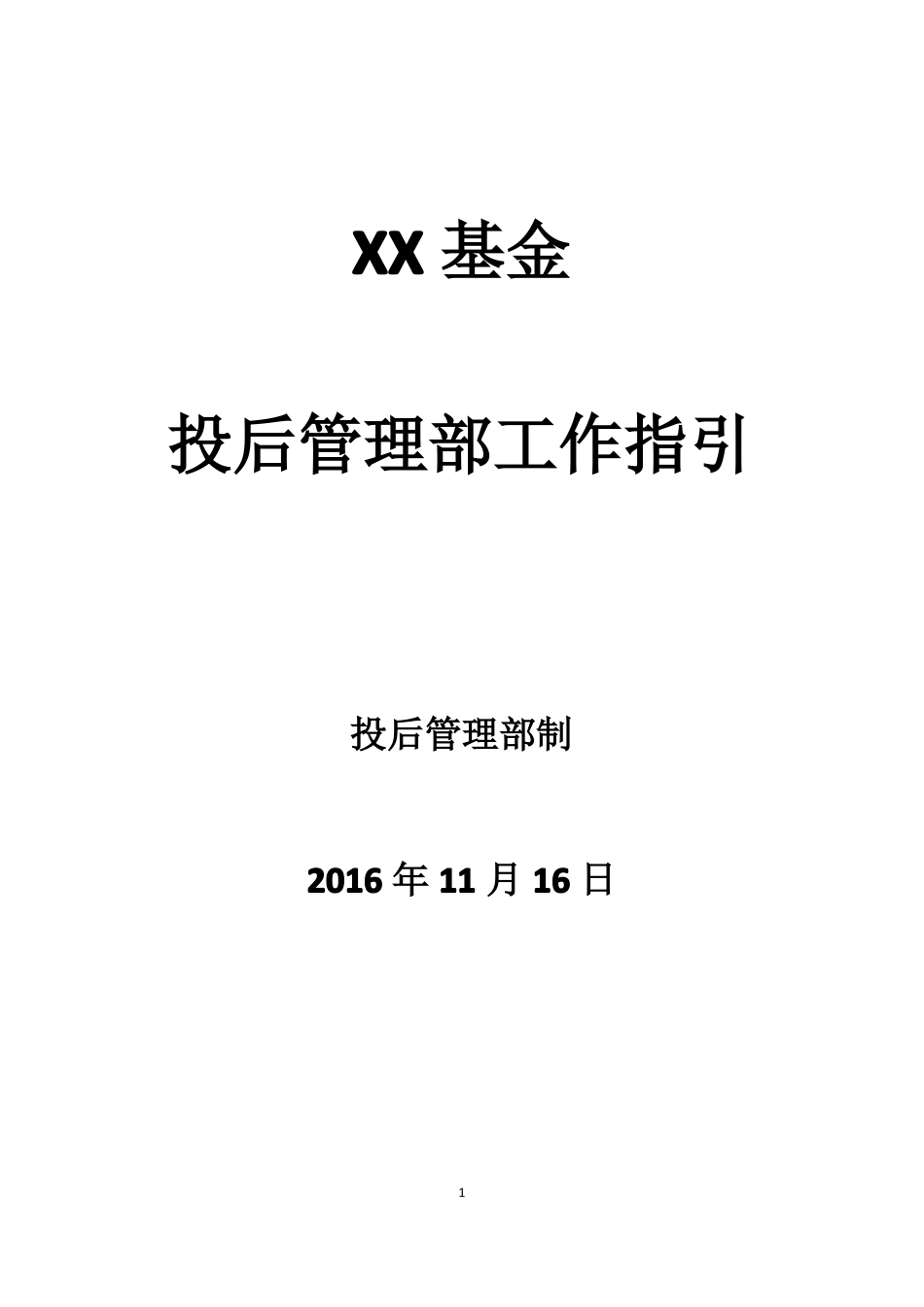 XX 基金

投后管理部工作指引

投后管理部制

2016 年 11 月 16 日

1